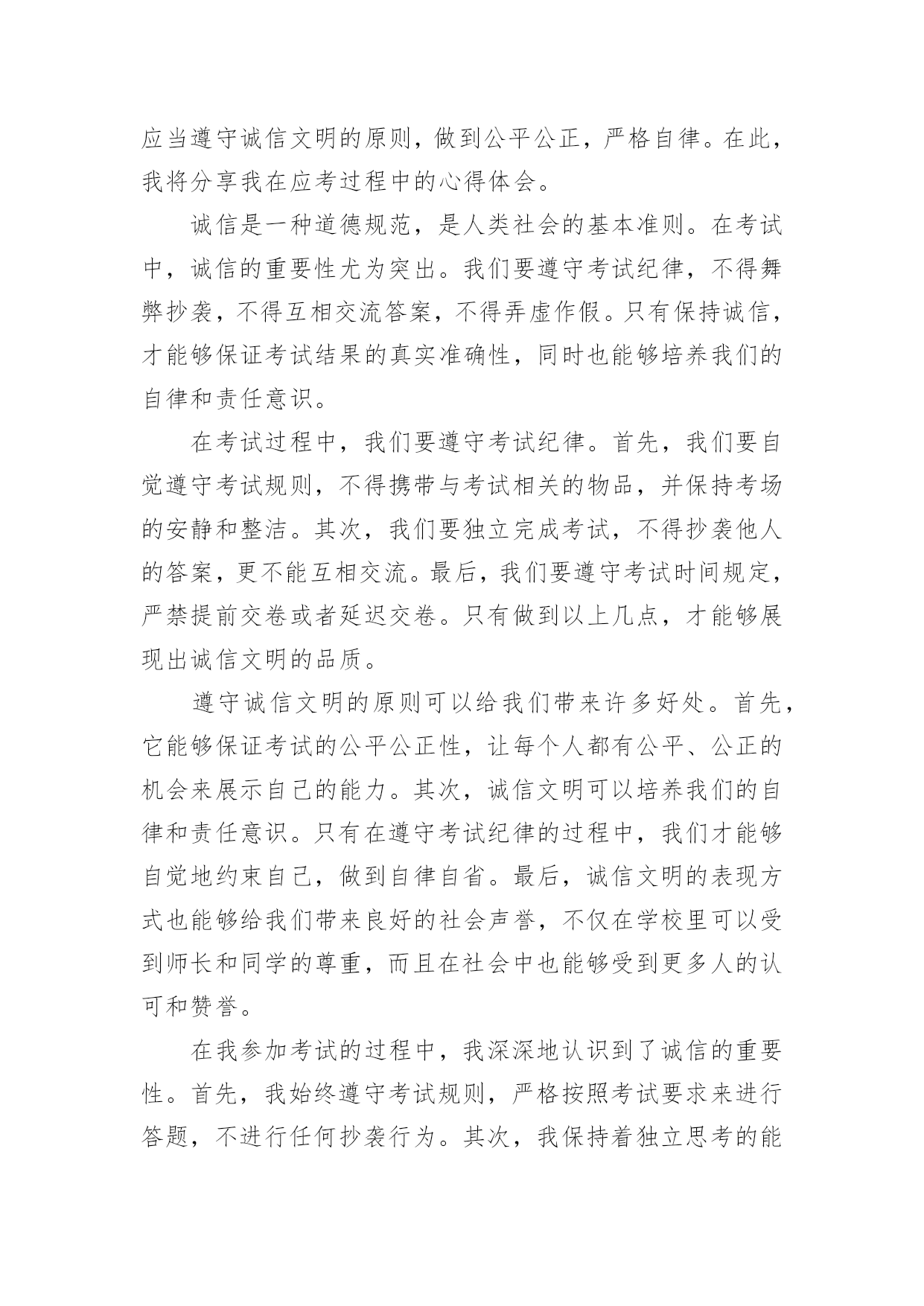 应当遵守诚信文明的原则，做到公平公正，严格自律。在此，我将分享我在应考过程中的心得体会。

诚信是一种道德规范，是人类社会的基本准则。在考试中，诚信的重要性尤为突出。我们要遵守考试纪律，不得舞弊抄袭，不得互相交流答案，不得弄虚作假。只有保持诚信，才能够保证考试结果的真实准确性，同时也能够培养我们的自律和责任意识。

在考试过程中，我们要遵守考试纪律。首先，我们要自觉遵守考试规则，不得携带与考试相关的物品，并保持考场的安静和整洁。其次，我们要独立完成考试，不得抄袭他人的答案，更不能互相交流。最后，我们要遵守考试时间规定，严禁提前交卷或者延迟交卷。只有做到以上几点，才能够展现出诚信文明的品质。

遵守诚信文明的原则可以给我们带来许多好处。首先，它能够保证考试的公平公正性，让每个人都有公平、公正的机会来展示自己的能力。其次，诚信文明可以培养我们的自律和责任意识。只有在遵守考试纪律的过程中，我们才能够自觉地约束自己，做到自律自省。最后，诚信文明的表现方式也能够给我们带来良好的社会声誉，不仅在学校里可以受到师长和同学的尊重，而且在社会中也能够受到更多人的认可和赞誉。

在我参加考试的过程中，我深深地认识到了诚信的重要性。首先，我始终遵守考试规则，严格按照考试要求来进行答题，不进行任何抄袭行为。其次，我保持着独立思考的能